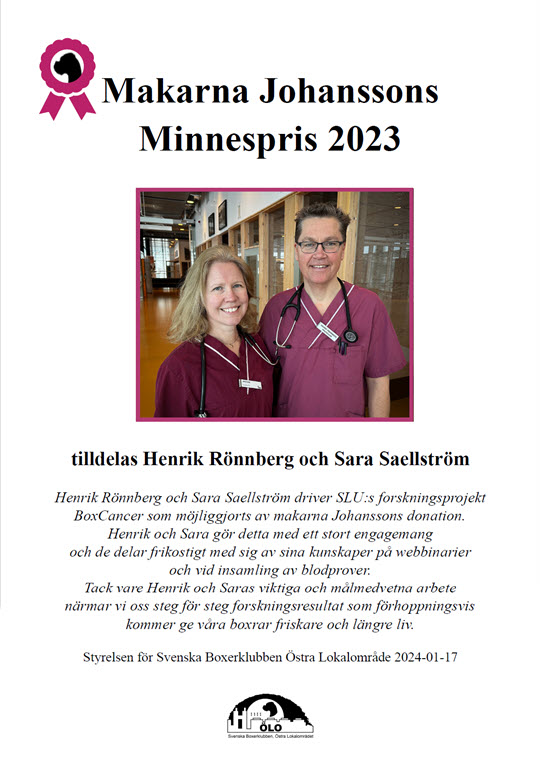 Makarna Johanssons Minnespris 2023

tilldelas Henrik Rönnberg och Sara Saellström

Henrik Rönnberg och Sara Saellström driver SLU:s forskningsprojekt BoxCancer som möjliggjorts av makarna Johanssons donation. Henrik och Sara gör detta med ett stort engagemang och de delar frikostigt med sig av sina kunskaper på webbinarier och vid insamling av blodprover. Tack vare Henrik och Saras viktiga och målmedvetna arbete närmar vi oss steg för steg forskningsresultat som förhoppningsvis kommer ge våra boxrar friskare och längre liv.

Styrelsen för Svenska Boxerklubben Östra Lokalområde 2024-01-17

ÖLO
Svenska Boxerklubben, Östra Lokalområdet